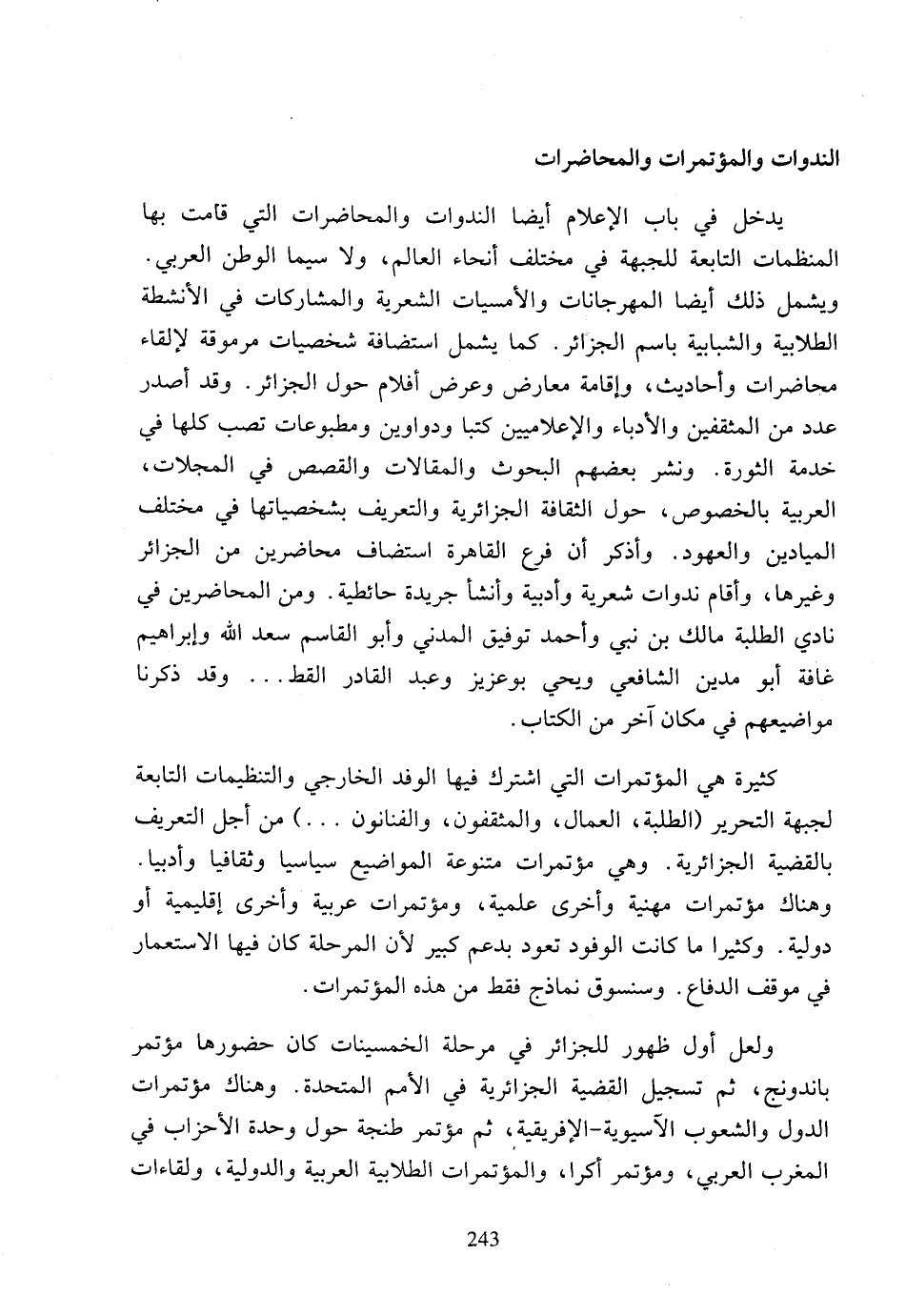 الندوات والمؤتمرات والمحاضرات

يدخل في باب الإعلام أيضا الندوات والمحاضرات التي قامت بها المنظمات التابعة للجبهة في مختلف أنحاء العالم، ولا سيما الوطن العربي. ويشمل ذلك أيضا المهرجانات والأمسيات الشعرية والمشاركات في الأنشطة الطلابية والشبابية باسم الجزائر. كما يشمل استضافة شخصيات مرموقة لإلقاء محاضرات وأحاديث، وإقامة معارض وعرض أفلام حول الجزائر. وقد أصدر عدد من المثقفين والأدباء والإعلاميين كتبا ودواوين ومطبوعات تصب كلها في خدمة الثورة. ونشر بعضهم البحوث والمقالات والقصص في المجلات، العربية بالخصوص، حول الثقافة الجزائرية والتعريف بشخصياتها في مختلف الميادين والعهود. وأذكر أن فرع القاهرة استضاف محاضرين من الجزائر وغيرها، وأقام ندوات شعرية وأدبية وأنشأ جريدة حائطية. ومن المحاضرين في نادي الطلبة مالك بن نبي وأحمد توفيق المدني وأبو القاسم سعد الله وإبراهيم غافة أبو مدين الشافعي ويحي بوعزيز وعبد القادر القط... وقد ذكرنا مواضيعهم في مكان آخر من الكتاب.

كثيرة هي المؤتمرات التي اشترك فيها الوفد الخارجي والتنظيمات التابعة لجبهة التحرير (الطلبة، العمال، والمثقفون، والفنانون ...) من أجل التعريف بالقضية الجزائرية. وهي مؤتمرات متنوعة المواضيع سياسيا وثقافيا وأدبيا. وهناك مؤتمرات مهنية وأخرى علمية، ومؤتمرات عربية وأخرى إقليمية أو دولية. وكثيرا ما كانت الوفود تعود بدعم كبير لأن المرحلة كان فيها الاستعمار في موقف الدفاع. وسنسوق نماذج فقط من هذه المؤتمرات.

ولعل أول ظهور للجزائر في مرحلة الخمسينات كان حضورها مؤتمر باندونج، ثم تسجيل القضية الجزائرية في الأمم المتحدة. وهناك مؤتمرات الدول والشعوب الآسيوية-الإفريقية، ثم مؤتمر طنجة حول وحدة الأحزاب في المغرب العربي، ومؤتمر أكرا، والمؤتمرات الطلابية العربية والدولية، ولقاءات

243